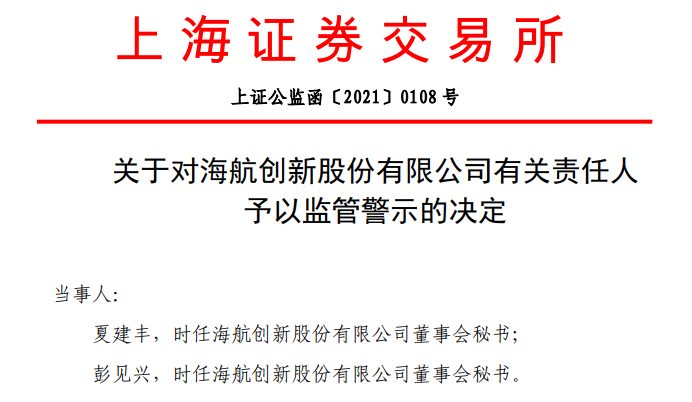 上海证券交易所

上证公监函〔2021〕0108 号

关于对海航创新股份有限公司有关责任人予以监管警示的决定

当事人:

夏建丰，时任海航创新股份有限公司董事会秘书;

彭见兴，时任海航创新股份有限公司董事会秘书。